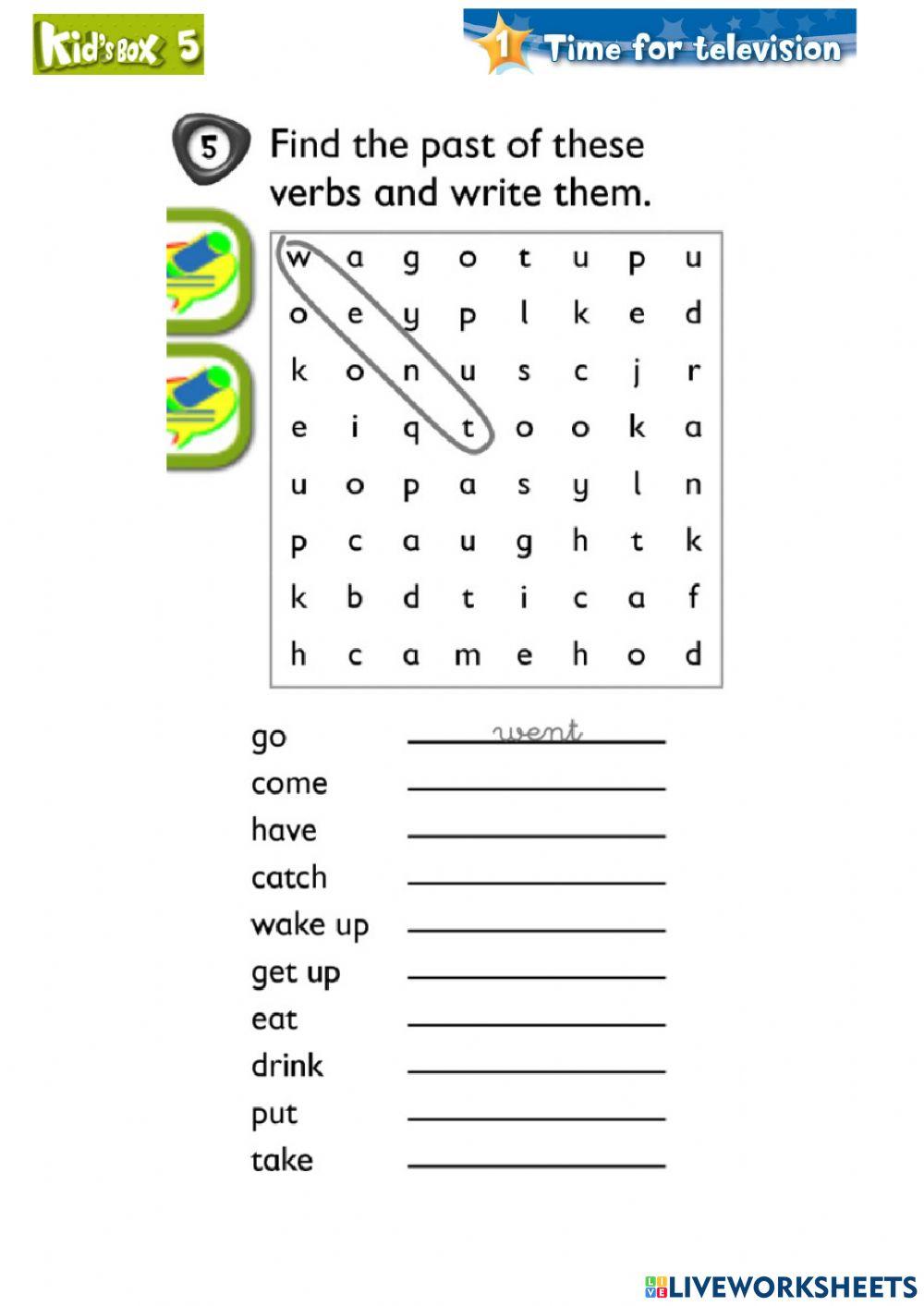 Kid's Box 5

1 Time for television

5 Find the past of these verbs and write them.

| w | a | g | o | t | u | p | u |
|---|---|---|---|---|---|---|---|
| o | e | y | p | l | k | e | d |
| k | o | n | u | s | c | j | r |
| e | i | q | t | o | o | k | a |
| u | o | p | a | s | y | l | n |
| p | c | a | u | g | h | t | k |
| k | b | d | t | i | c | a | f |
| h | c | a | m | e | h | o | d |

go went
come
have
catch
wake up
get up
eat
drink
put
take

LIVEWORKSHEETS